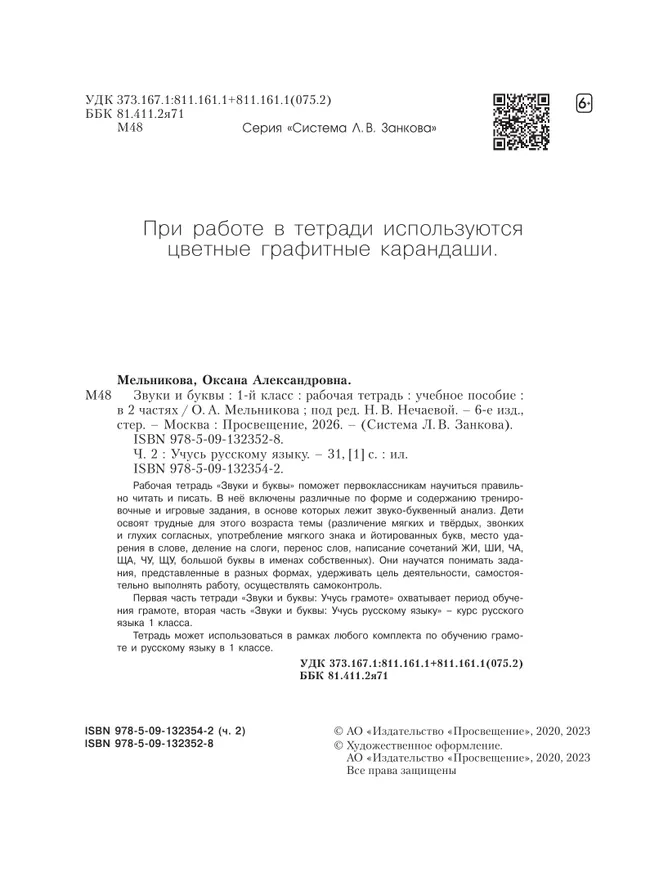 УДК 373.167.1:811.161.1+811.161.1(075.2)
ББК 81.411.2я71
М48

Серия «Система Л. В. Занкова»

6+

При работе в тетради используются цветные графитные карандаши.

Мельникова, Оксана Александровна.

М48 Звуки и буквы : 1-й класс : рабочая тетрадь : учебное пособие : в 2 частях / О. А. Мельникова ; под ред. Н. В. Нечаевой. – 6-е изд., стер. – Москва : Просвещение, 2026. – (Система Л. В. Занкова).
ISBN 978-5-09-132352-8.
Ч. 2 : Учусь русскому языку. – 31, [1] с. : ил.
ISBN 978-5-09-132354-2.

Рабочая тетрадь «Звуки и буквы» поможет первоклассникам научиться правильно читать и писать. В неё включены различные по форме и содержанию тренировочные и игровые задания, в основе которых лежит звуко-буквенный анализ. Дети освоят трудные для этого возраста темы (различение мягких и твёрдых, звонких и глухих согласных, употребление мягкого знака и йотированных букв, место ударения в слове, деление на слоги, перенос слов, написание сочетаний ЖИ, ШИ, ЧА, ЩА, ЧУ, ЩУ, большой буквы в именах собственных). Они научатся понимать задания, представленные в разных формах, удерживать цель деятельности, самостоятельно выполнять работу, осуществлять самоконтроль.

Первая часть тетради «Звуки и буквы: Учусь грамоте» охватывает период обучения грамоте, вторая часть «Звуки и буквы: Учусь русскому языку» – курс русского языка 1 класса.

Тетрадь может использоваться в рамках любого комплекта по обучению грамоте и русскому языку в 1 классе.

УДК 373.167.1:811.161.1+811.161.1(075.2)
ББК 81.411.2я71

ISBN 978-5-09-132354-2 (ч. 2)
ISBN 978-5-09-132352-8

© АО «Издательство «Просвещение», 2020, 2023
© Художественное оформление.
АО «Издательство «Просвещение», 2020, 2023
Все права защищены